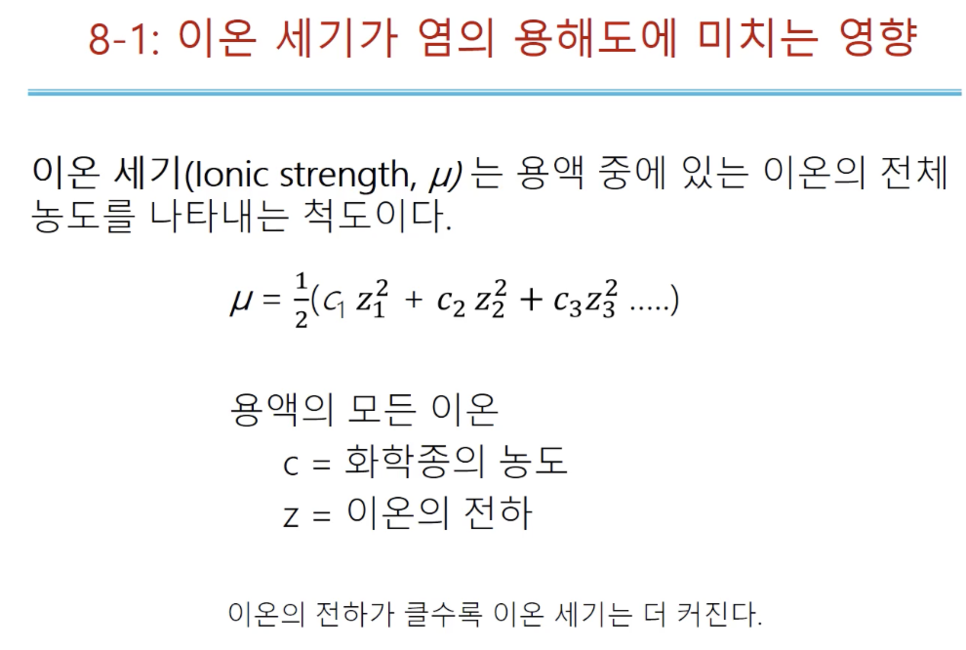 8-1: 이온 세기가 염의 용해도에 미치는 영향

이온 세기(Ionic strength, $\mu$) 는 용액 중에 있는 이온의 전체 농도를 나타내는 척도이다.

$\mu = \frac{1}{2}(c_1 z_1^2 + c_2 z_2^2 + c_3 z_3^2 .....)$

용액의 모든 이온
c = 화학종의 농도
z = 이온의 전하

이온의 전하가 클수록 이온 세기는 더 커진다.